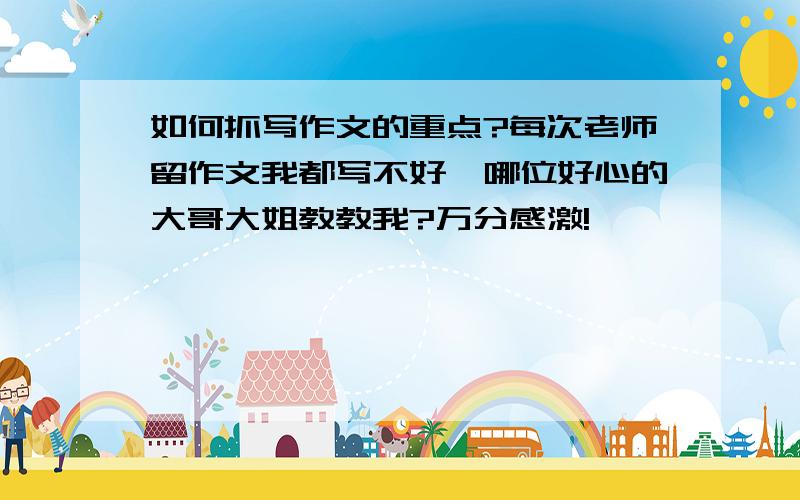 如何抓写作文的重点?每次老师留作文我都写不好,哪位好心的大哥大姐教教我?万分感激!